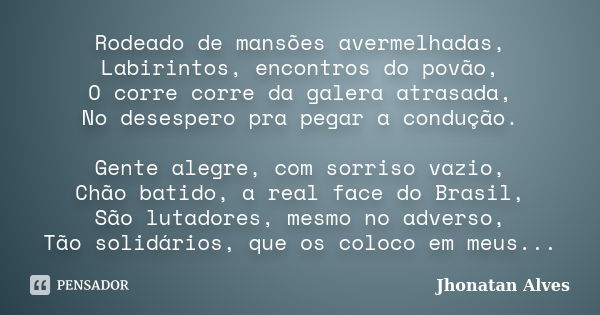 Rodeado de mansões avermelhadas,
Labirintos, encontros do povão,
O corre corre da galera atrasada,
No desespero pra pegar a condução.

Gente alegre, com sorriso vazio,
Chão batido, a real face do Brasil,
São lutadores, mesmo no adverso,
Tão solidários, que os coloco em meus...

PENSADOR

Jhonatan Alves